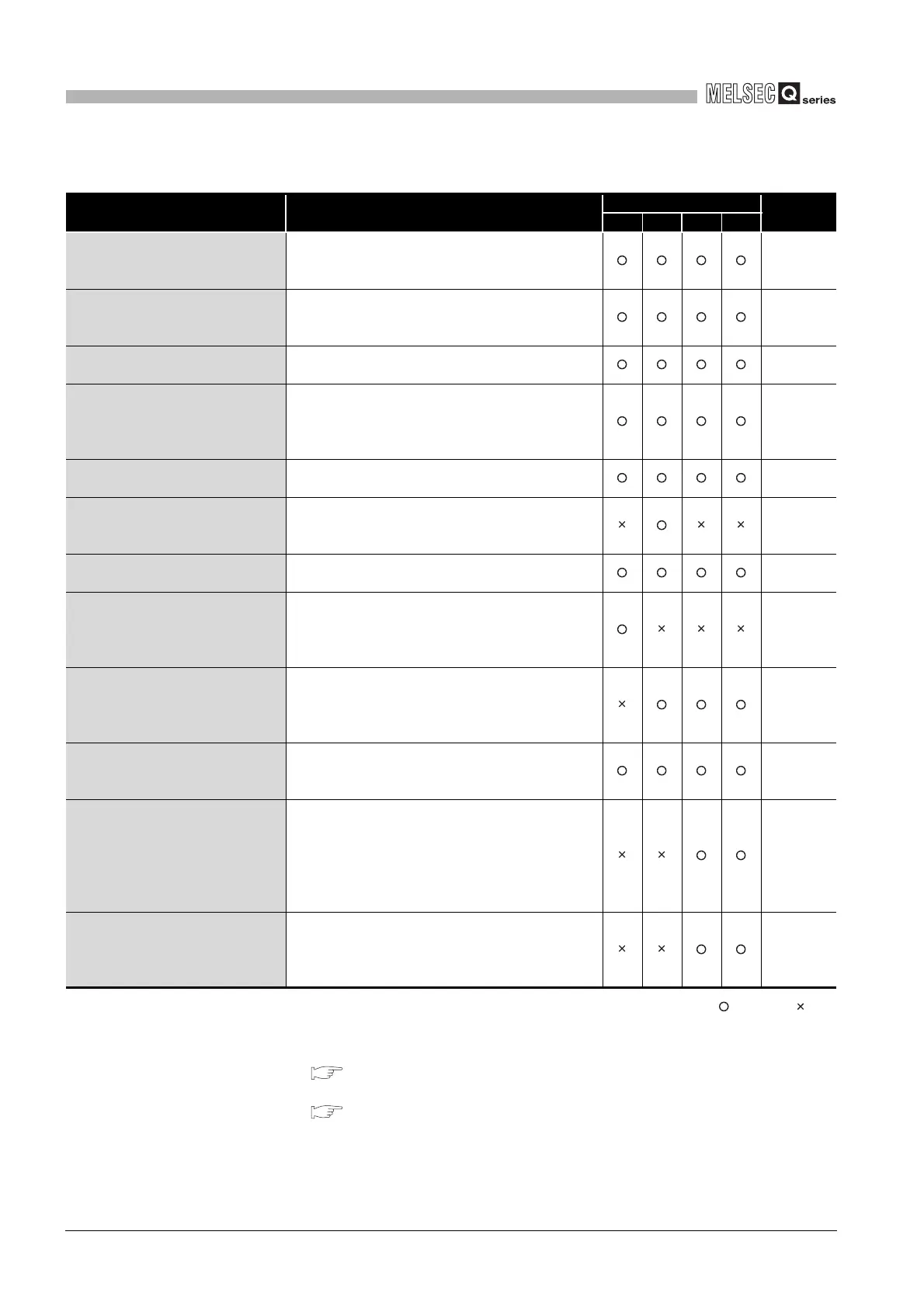 MELSEC Q series

|  |  |  |  |  |  |  |
|---|---|---|---|---|---|---|
|  |  |  |  |  |  |  |
|  |  | ○ | ○ | ○ | ○ |  |
|  |  | ○ | ○ | ○ | ○ |  |
|  |  | ○ | ○ | ○ | ○ |  |
|  |  | ○ | ○ | ○ | ○ |  |
|  |  | ○ | ○ | ○ | ○ |  |
|  |  | × | ○ | × | × |  |
|  |  | ○ | ○ | ○ | ○ |  |
|  |  | ○ | × | × | × |  |
|  |  | × | ○ | ○ | ○ |  |
|  |  | ○ | ○ | ○ | ○ |  |
|  |  | × | × | ○ | ○ |  |
|  |  | × | × | ○ | ○ |  |

○ ×